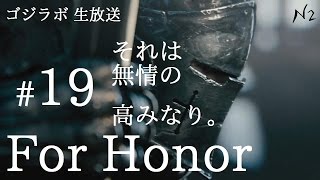 ゴジラボ 生放送

N2

#19

それは
無情の
高みなり。

For Honor